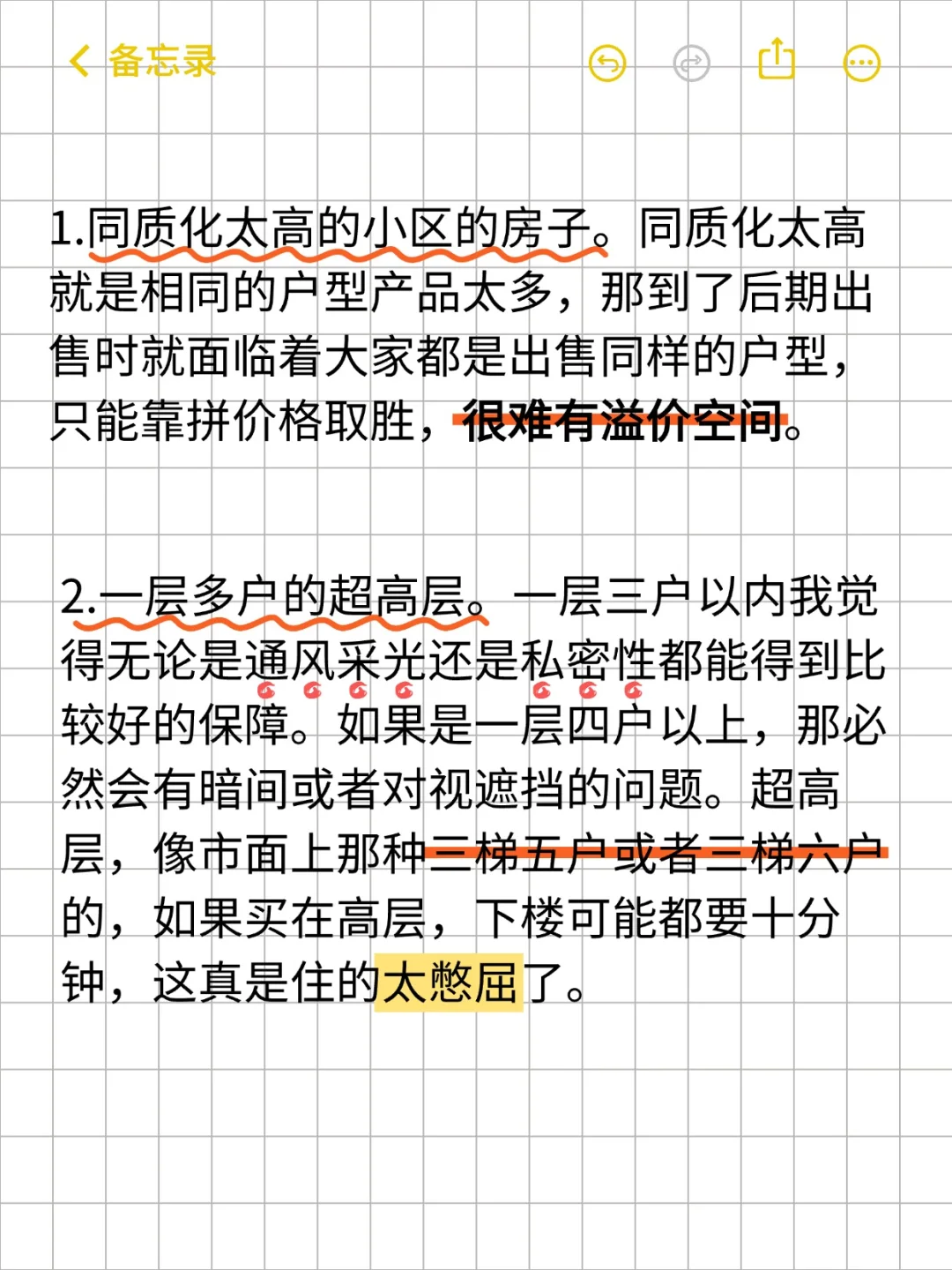 备忘录

1.同质化太高的小区的房子。同质化太高就是相同的户型产品太多，那到了后期出售时就面临着大家都是出售同样的户型，只能靠拼价格取胜，很难有溢价空间。

2.一层多户的超高层。一层三户以内我觉得无论是通风采光还是私密性都能得到比较好的保障。如果是一层四户以上，那必然会有暗间或者对视遮挡的问题。超高层，像市面上那种三梯五户或者三梯六户的，如果买在高层，下楼可能都要十分钟，这真是住的太憋屈了。